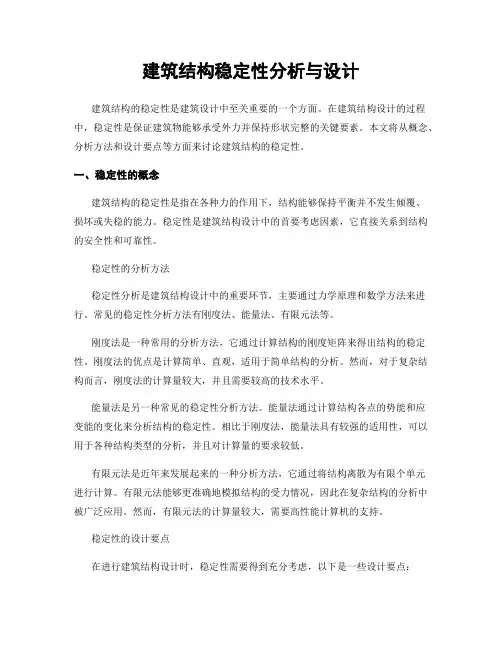 建筑结构稳定性分析与设计

建筑结构的稳定性是建筑设计中至关重要的一个方面。在建筑结构设计的过程中，稳定性是保证建筑物能够承受外力并保持形状完整的关键要素。本文将从概念、分析方法和设计要点等方面来讨论建筑结构的稳定性。

一、稳定性的概念

建筑结构的稳定性是指在各种力的作用下，结构能够保持平衡并不发生倾覆、损坏或失稳的能力。稳定性是建筑结构设计中的首要考虑因素，它直接关系到结构的安全性和可靠性。

稳定性的分析方法

稳定性分析是建筑结构设计中的重要环节，主要通过力学原理和数学方法来进行。常见的稳定性分析方法有刚度法、能量法、有限元法等。

刚度法是一种常用的分析方法，它通过计算结构的刚度矩阵来得出结构的稳定性。刚度法的优点是计算简单、直观，适用于简单结构的分析。然而，对于复杂结构而言，刚度法的计算量较大，并且需要较高的技术水平。

能量法是另一种常见的稳定性分析方法。能量法通过计算结构各点的势能和应变能的变化来分析结构的稳定性。相比于刚度法，能量法具有较强的适用性，可以用于各种结构类型的分析，并且对计算量的要求较低。

有限元法是近年来发展起来的一种分析方法，它通过将结构离散为有限个单元进行计算。有限元法能够更准确地模拟结构的受力情况，因此在复杂结构的分析中被广泛应用。然而，有限元法的计算量较大，需要高性能计算机的支持。

稳定性的设计要点

在进行建筑结构设计时，稳定性需要得到充分考虑，以下是一些设计要点：